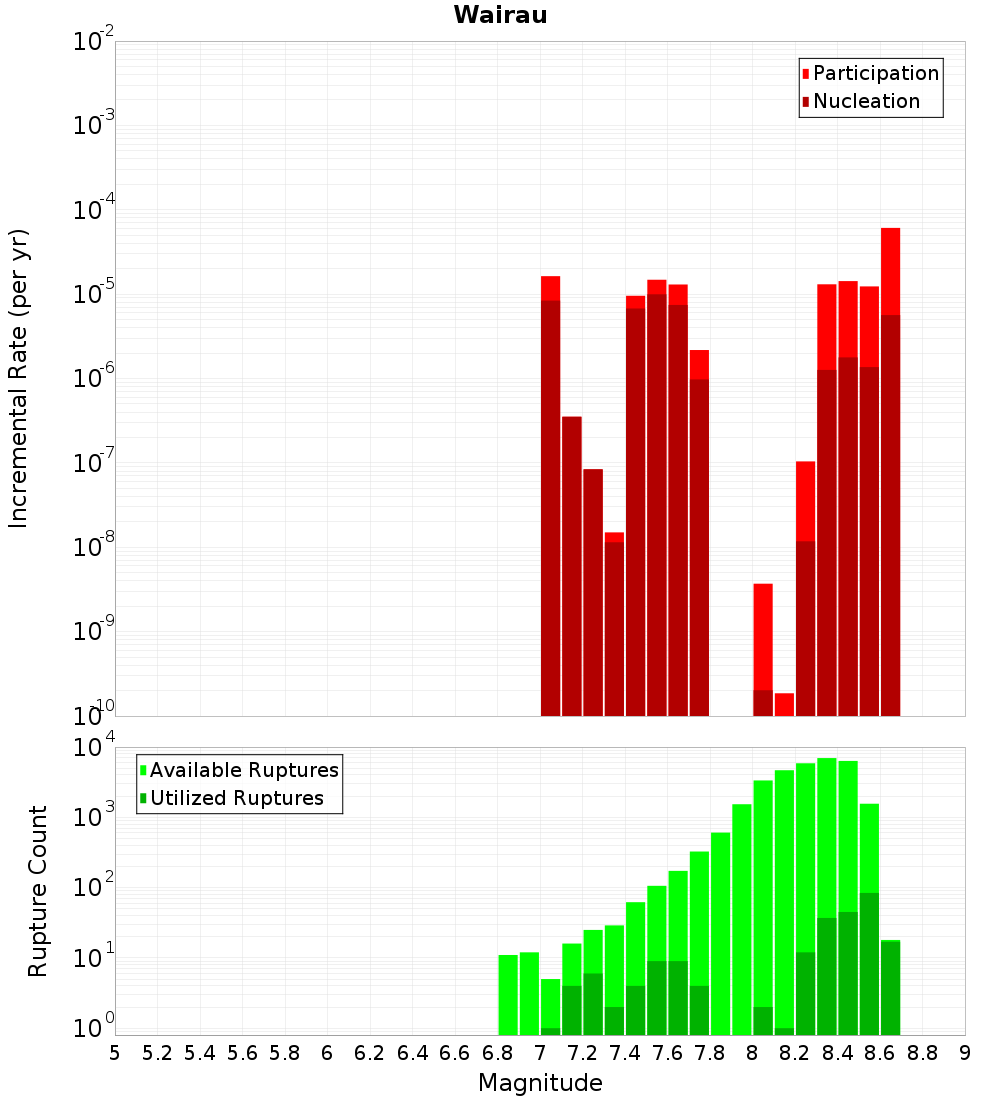 Wairau

Participation
Nucleation

Incremental Rate (per yr)

$10^{-2}$
$10^{-3}$
$10^{-4}$
$10^{-5}$
$10^{-6}$
$10^{-7}$
$10^{-8}$
$10^{-9}$
$10^{-10}$

Available Ruptures
Utilized Ruptures

Rupture Count

$10^{4}$
$10^{3}$
$10^{2}$
$10^{1}$
$10^{0}$

5 5.2 5.4 5.6 5.8 6 6.2 6.4 6.6 6.8 7 7.2 7.4 7.6 7.8 8 8.2 8.4 8.6 8.8 9

Magnitude